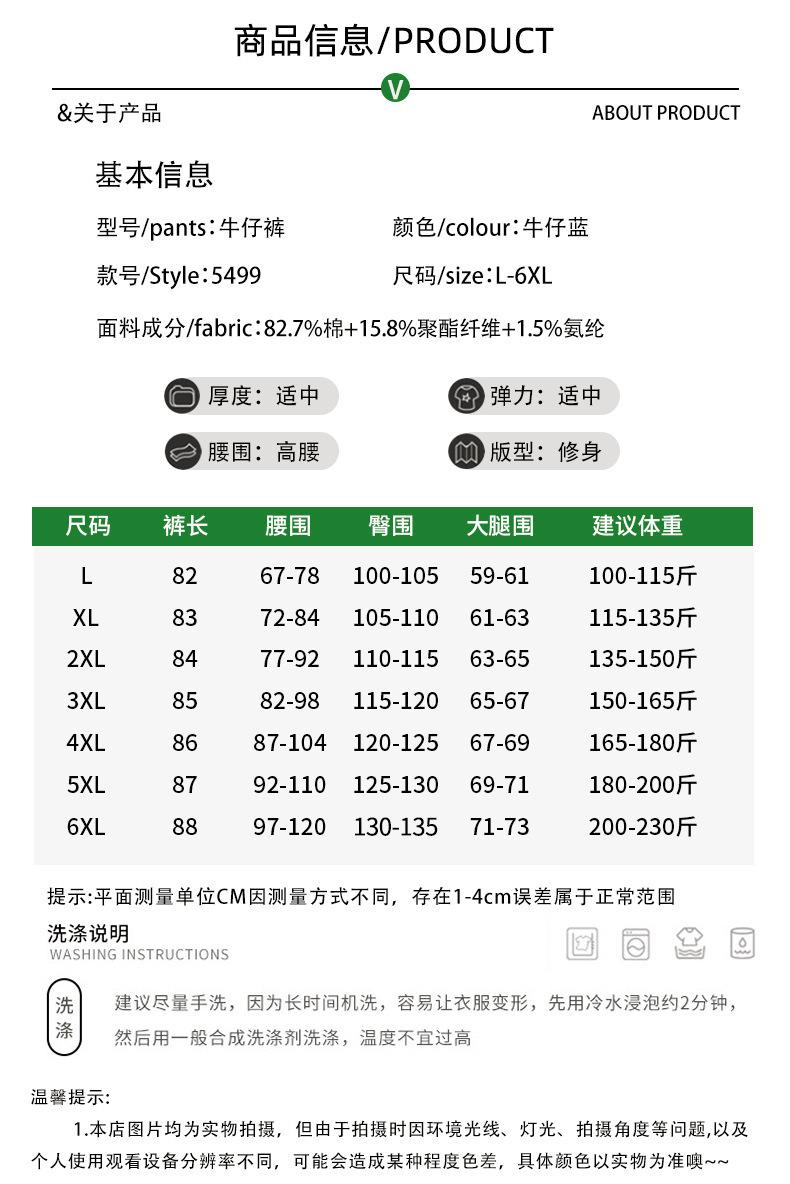 商品信息/PRODUCT

V

&关于产品

ABOUT PRODUCT

基本信息

型号/pants：牛仔裤

颜色/colour：牛仔蓝

款号/Style：5499

尺码/size：L-6XL

面料成分/fabric：82.7%棉+15.8%聚酯纤维+1.5%氨纶

厚度：适中

弹力：适中

腰围：高腰

版型：修身

| 尺码 | 裤长 | 腰围 | 臀围 | 大腿围 | 建议体重 |
|---|---|---|---|---|---|
| L | 82 | 67-78 | 100-105 | 59-61 | 100-115斤 |
| XL | 83 | 72-84 | 105-110 | 61-63 | 115-135斤 |
| 2XL | 84 | 77-92 | 110-115 | 63-65 | 135-150斤 |
| 3XL | 85 | 82-98 | 115-120 | 65-67 | 150-165斤 |
| 4XL | 86 | 87-104 | 120-125 | 67-69 | 165-180斤 |
| 5XL | 87 | 92-110 | 125-130 | 69-71 | 180-200斤 |
| 6XL | 88 | 97-120 | 130-135 | 71-73 | 200-230斤 |

提示:平面测量单位CM因测量方式不同，存在1-4cm误差属于正常范围

洗涤说明
WASHING INSTRUCTIONS

洗涤

建议尽量手洗，因为长时间机洗，容易让衣服变形，先用冷水浸泡约2分钟，然后用一般合成洗涤剂洗涤，温度不宜过高

温馨提示:

1.本店图片均为实物拍摄，但由于拍摄时因环境光线、灯光、拍摄角度等问题,以及个人使用观看设备分辨率不同，可能会造成某种程度色差，具体颜色以实物为准噢~~